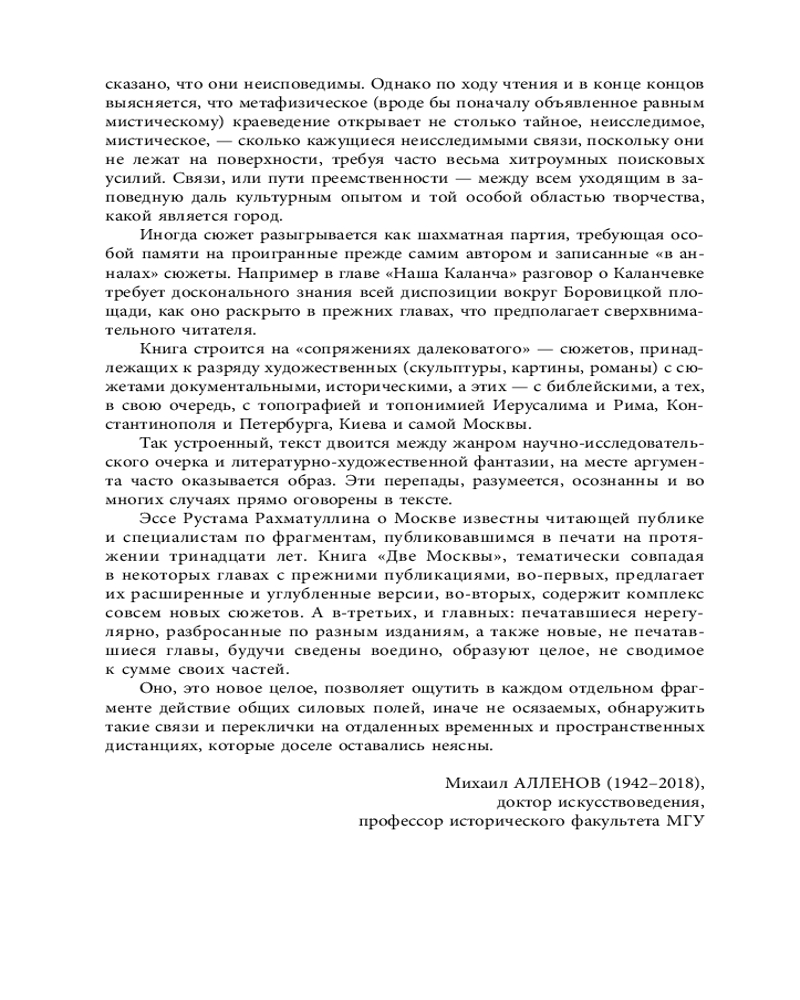 сказано, что они неисповедимы. Однако по ходу чтения и в конце концов выясняется, что метафизическое (вроде бы поначалу объявленное равным мистическому) краеведение открывает не столько тайное, неисследимое, мистическое, — сколько кажущиеся неисследимыми связи, поскольку они не лежат на поверхности, требуя часто весьма хитроумных поисковых усилий. Связи, или пути преемственности — между всем уходящим в заповедную даль культурным опытом и той особой областью творчества, какой является город.

Иногда сюжет разыгрывается как шахматная партия, требующая особой памяти на проигранные прежде самим автором и записанные «в анналах» сюжеты. Например в главе «Наша Каланча» разговор о Каланчевке требует досконального знания всей диспозиции вокруг Боровицкой площади, как оно раскрыто в прежних главах, что предполагает сверхвнимательного читателя.

Книга строится на «сопряжениях далековатого» — сюжетов, принадлежащих к разряду художественных (скульптуры, картины, романы) с сюжетами документальными, историческими, а этих — с библейскими, а тех, в свою очередь, с топографией и топонимией Иерусалима и Рима, Константинополя и Петербурга, Киева и самой Москвы.

Так устроенный, текст двоится между жанром научно-исследовательского очерка и литературно-художественной фантазии, на месте аргумента часто оказывается образ. Эти перепады, разумеется, осознанны и во многих случаях прямо оговорены в тексте.

Эссе Рустама Рахматуллина о Москве известны читающей публике и специалистам по фрагментам, публиковавшимся в печати на протяжении тринадцати лет. Книга «Две Москвы», тематически совпадая в некоторых главах с прежними публикациями, во-первых, предлагает их расширенные и углубленные версии, во-вторых, содержит комплекс совсем новых сюжетов. А в-третьих, и главных: печатавшиеся нерегулярно, разбросанные по разным изданиям, а также новые, не печатавшиеся главы, будучи сведены воедино, образуют целое, не сводимое к сумме своих частей.

Оно, это новое целое, позволяет ощутить в каждом отдельном фрагменте действие общих силовых полей, иначе не осязаемых, обнаружить такие связи и переклички на отдаленных временных и пространственных дистанциях, которые доселе оставались неясны.

Михаил АЛЛЕНОВ (1942–2018),
доктор искусствоведения,
профессор исторического факультета МГУ